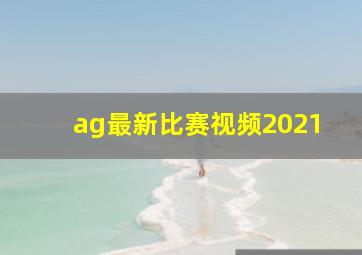 ag最新比赛视频2021